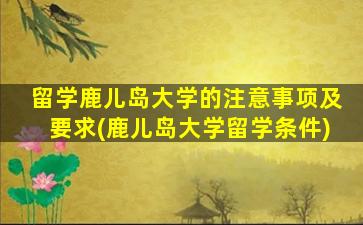 留学鹿儿岛大学的注意事项及要求(鹿儿岛大学留学条件)